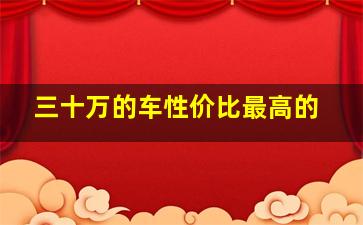 三十万的车性价比最高的